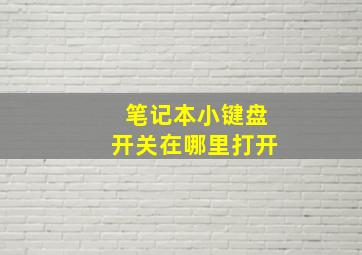 笔记本小键盘
开关在哪里打开